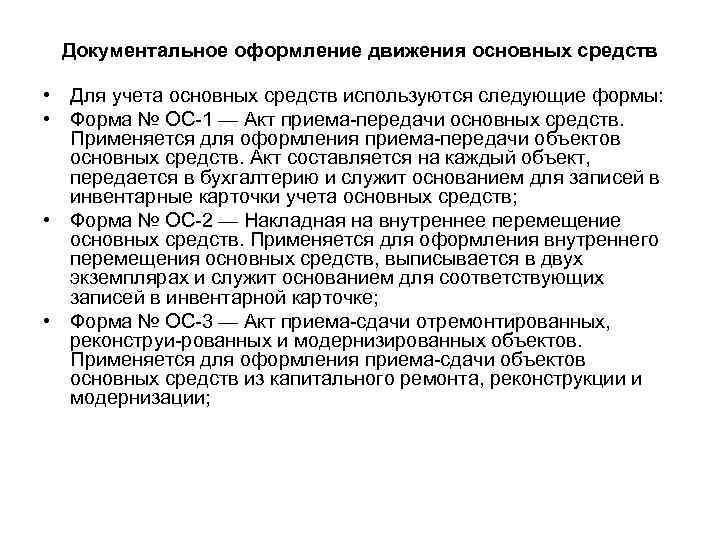 Документальное оформление движения основных средств

• Для учета основных средств используются следующие формы:

• Форма № ОС-1 — Акт приема-передачи основных средств. Применяется для оформления приема-передачи объектов основных средств. Акт составляется на каждый объект, передается в бухгалтерию и служит основанием для записей в инвентарные карточки учета основных средств;

• Форма № ОС-2 — Накладная на внутреннее перемещение основных средств. Применяется для оформления внутреннего перемещения основных средств, выписывается в двух экземплярах и служит основанием для соответствующих записей в инвентарной карточке;

• Форма № ОС-3 — Акт приема-сдачи отремонтированных, реконструи-рованных и модернизированных объектов. Применяется для оформления приема-сдачи объектов основных средств из капитального ремонта, реконструкции и модернизации;